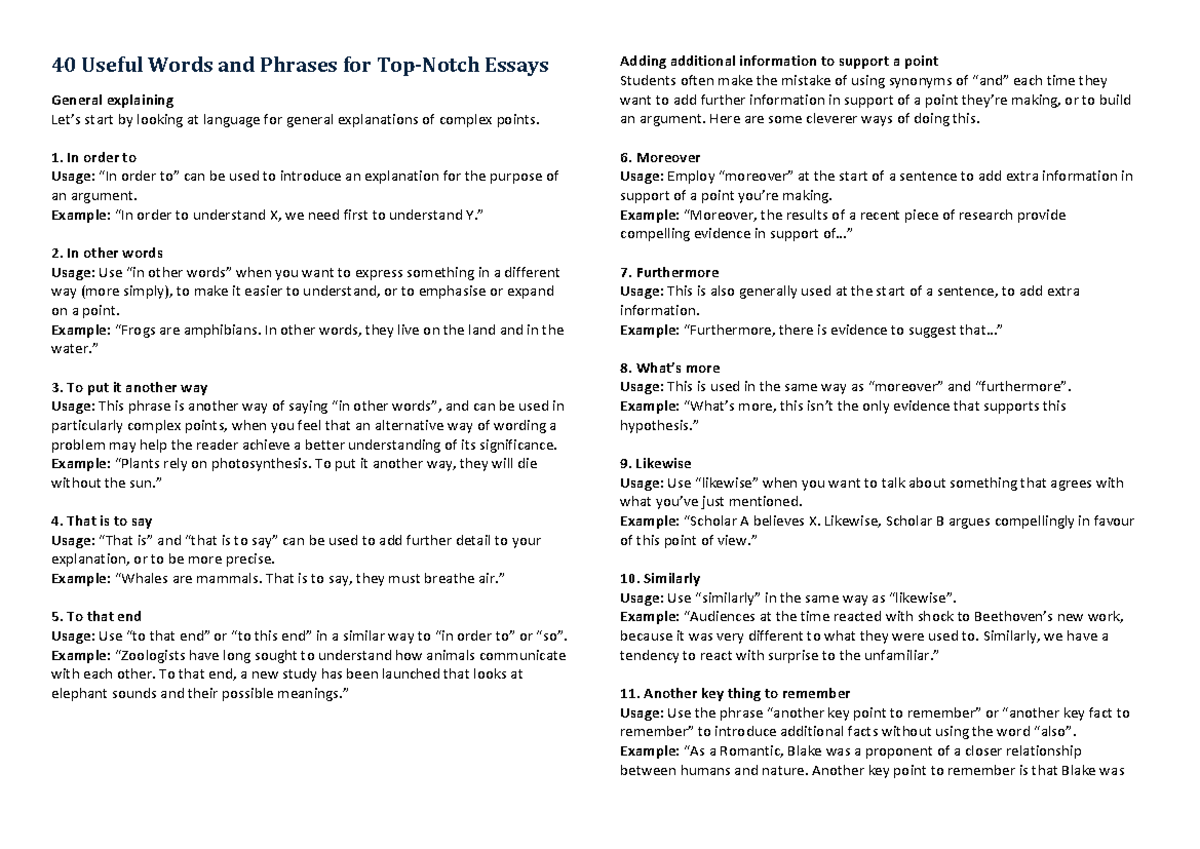 40 Useful Words and Phrases for Top-Notch Essays

General explaining
Let's start by looking at language for general explanations of complex points.

1. In order to
Usage: "In order to" can be used to introduce an explanation for the purpose of an argument.
Example: "In order to understand X, we need first to understand Y."

2. In other words
Usage: Use "in other words" when you want to express something in a different way (more simply), to make it easier to understand, or to emphasise or expand on a point.
Example: "Frogs are amphibians. In other words, they live on the land and in the water."

3. To put it another way
Usage: This phrase is another way of saying "in other words", and can be used in particularly complex points, when you feel that an alternative way of wording a problem may help the reader achieve a better understanding of its significance.
Example: "Plants rely on photosynthesis. To put it another way, they will die without the sun."

4. That is to say
Usage: "That is" and "that is to say" can be used to add further detail to your explanation, or to be more precise.
Example: "Whales are mammals. That is to say, they must breathe air."

5. To that end
Usage: Use "to that end" or "to this end" in a similar way to "in order to" or "so".
Example: "Zoologists have long sought to understand how animals communicate with each other. To that end, a new study has been launched that looks at elephant sounds and their possible meanings."

Adding additional information to support a point
Students often make the mistake of using synonyms of "and" each time they want to add further information in support of a point they're making, or to build an argument. Here are some cleverer ways of doing this.

6. Moreover
Usage: Employ "moreover" at the start of a sentence to add extra information in support of a point you're making.
Example: "Moreover, the results of a recent piece of research provide compelling evidence in support of…"

7. Furthermore
Usage: This is also generally used at the start of a sentence, to add extra information.
Example: "Furthermore, there is evidence to suggest that…"

8. What's more
Usage: This is used in the same way as "moreover" and "furthermore".
Example: "What's more, this isn't the only evidence that supports this hypothesis."

9. Likewise
Usage: Use "likewise" when you want to talk about something that agrees with what you've just mentioned.
Example: "Scholar A believes X. Likewise, Scholar B argues compellingly in favour of this point of view."

10. Similarly
Usage: Use "similarly" in the same way as "likewise".
Example: "Audiences at the time reacted with shock to Beethoven's new work, because it was very different to what they were used to. Similarly, we have a tendency to react with surprise to the unfamiliar."

11. Another key thing to remember
Usage: Use the phrase "another key point to remember" or "another key fact to remember" to introduce additional facts without using the word "also".
Example: "As a Romantic, Blake was a proponent of a closer relationship between humans and nature. Another key point to remember is that Blake was